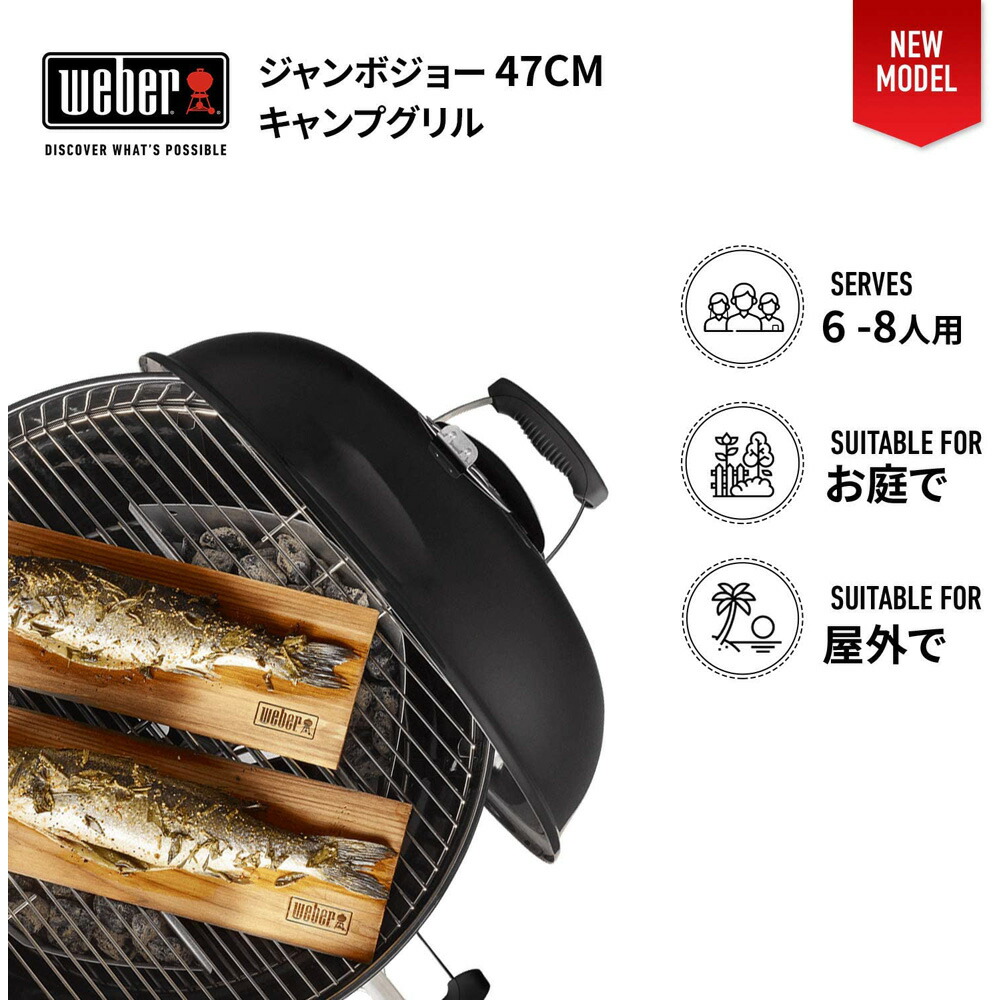 weber

DISCOVER WHAT'S POSSIBLE

ジャンボジョー 47CM
キャンプグリル

NEW MODEL

SERVES
6 -8人用

SUITABLE FOR
お庭で

SUITABLE FOR
屋外で

weber

weber